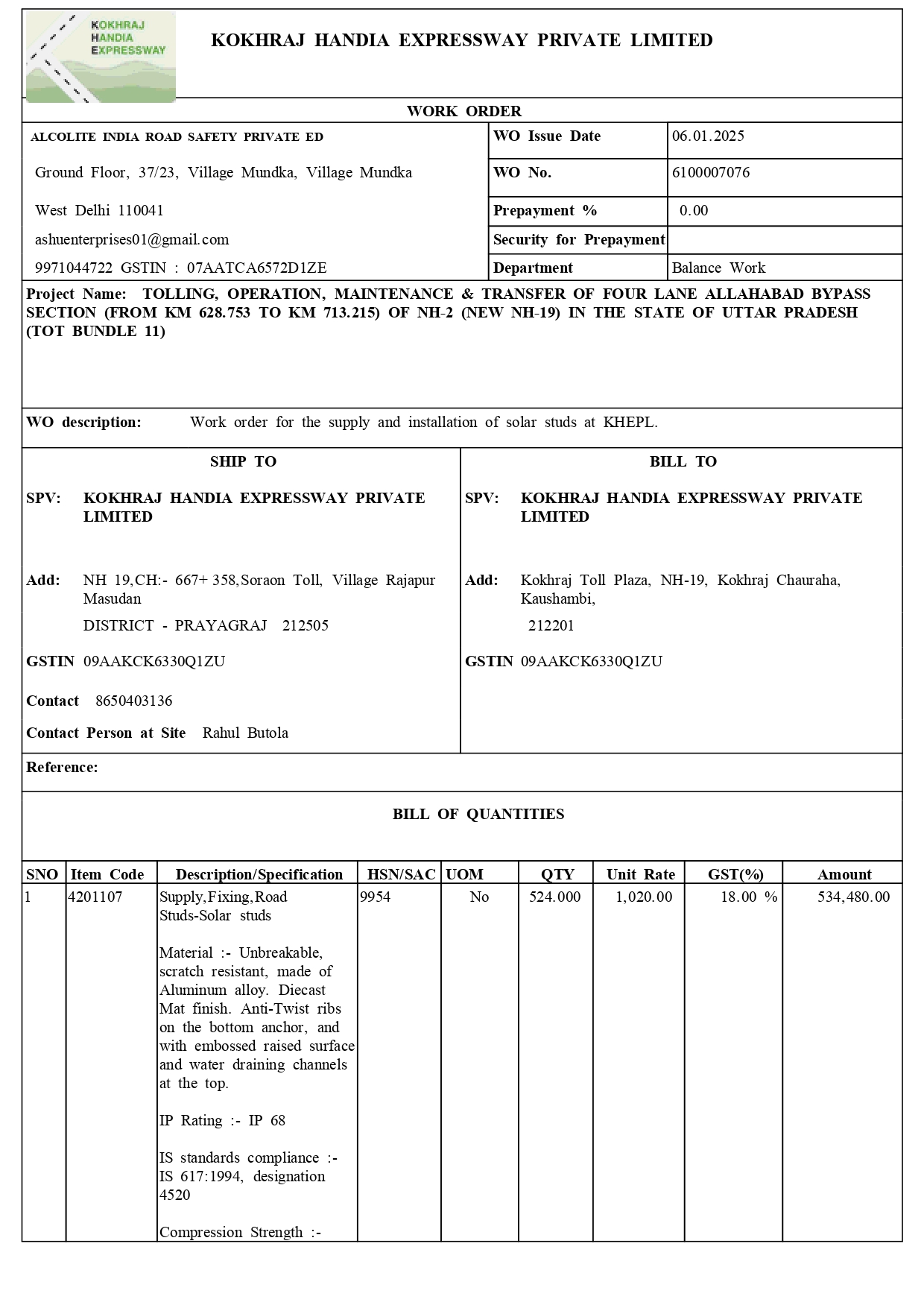 KOKHRAJ HANDIA EXPRESSWAY

KOKHRAJ HANDIA EXPRESSWAY PRIVATE LIMITED

WORK ORDER

ALCOLITE INDIA ROAD SAFETY PRIVATE ED

Ground Floor, 37/23, Village Mundka, Village Mundka

West Delhi 110041

ashuenterprises01@gmail.com

9971044722 GSTIN : 07AATCA6572D1ZE

| WO Issue Date | 06.01.2025 |
|---|---|
| WO No. | 6100007076 |
| Prepayment % | 0.00 |
| Security for Prepayment | |
| Department | Balance Work |

Project Name: TOLLING, OPERATION, MAINTENANCE & TRANSFER OF FOUR LANE ALLAHABAD BYPASS SECTION (FROM KM 628.753 TO KM 713.215) OF NH-2 (NEW NH-19) IN THE STATE OF UTTAR PRADESH (TOT BUNDLE 11)

WO description: Work order for the supply and installation of solar studs at KHEPL.

SHIP TO

SPV: KOKHRAJ HANDIA EXPRESSWAY PRIVATE LIMITED

Add: NH 19,CH:- 667+ 358,Soraon Toll, Village Rajapur Masudan

DISTRICT - PRAYAGRAJ 212505

GSTIN 09AAKCK6330Q1ZU

Contact 8650403136

Contact Person at Site Rahul Butola

BILL TO

SPV: KOKHRAJ HANDIA EXPRESSWAY PRIVATE LIMITED

Add: Kokhraj Toll Plaza, NH-19, Kokhraj Chauraha, Kaushambi,

212201

GSTIN 09AAKCK6330Q1ZU

Reference:

BILL OF QUANTITIES

| SNO | Item Code | Description/Specification | HSN/SAC | UOM | QTY | Unit Rate | GST(%) | Amount |
|---|---|---|---|---|---|---|---|---|
| 1 | 4201107 | Supply,Fixing,Road Studs-Solar studs<br><br>Material :- Unbreakable, scratch resistant, made of Aluminum alloy. Diecast Mat finish. Anti-Twist ribs on the bottom anchor, and with embossed raised surface and water draining channels at the top.<br><br>IP Rating :- IP 68<br><br>IS standards compliance :- IS 617:1994, designation 4520<br><br>Compression Strength :- | 9954 | No | 524.000 | 1,020.00 | 18.00 % | 534,480.00 |